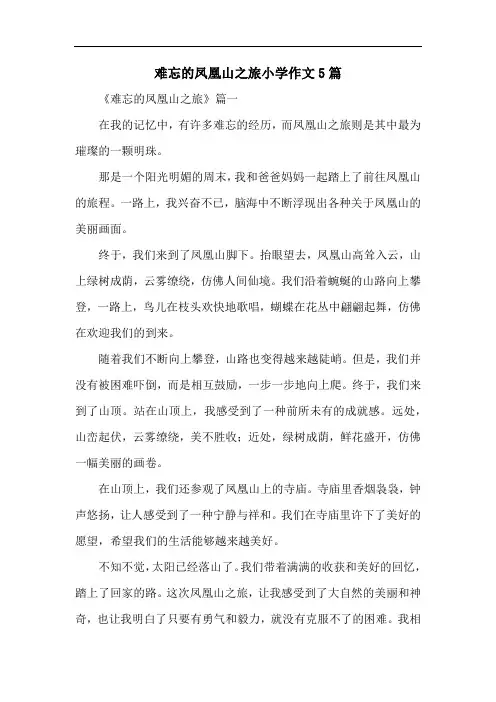 难忘的凤凰山之旅小学作文5篇

《难忘的凤凰山之旅》篇一

在我的记忆中，有许多难忘的经历，而凤凰山之旅则是其中最为璀璨的一颗明珠。

那是一个阳光明媚的周末，我和爸爸妈妈一起踏上了前往凤凰山的旅程。一路上，我兴奋不已，脑海中不断浮现出各种关于凤凰山的美丽画面。

终于，我们来到了凤凰山脚下。抬眼望去，凤凰山高耸入云，山上绿树成荫，云雾缭绕，仿佛人间仙境。我们沿着蜿蜒的山路向上攀登，一路上，鸟儿在枝头欢快地歌唱，蝴蝶在花丛中翩翩起舞，仿佛在欢迎我们的到来。

随着我们不断向上攀登，山路也变得越来越陡峭。但是，我们并没有被困难吓倒，而是相互鼓励，一步一步地向上爬。终于，我们来到了山顶。站在山顶上，我感受到了一种前所未有的成就感。远处，山峦起伏，云雾缭绕，美不胜收；近处，绿树成荫，鲜花盛开，仿佛一幅美丽的画卷。

在山顶上，我们还参观了凤凰山上的寺庙。寺庙里香烟袅袅，钟声悠扬，让人感受到了一种宁静与祥和。我们在寺庙里许下了美好的愿望，希望我们的生活能够越来越美好。

不知不觉，太阳已经落山了。我们带着满满的收获和美好的回忆，踏上了回家的路。这次凤凰山之旅，让我感受到了大自然的美丽和神奇，也让我明白了只要有勇气和毅力，就没有克服不了的困难。我相